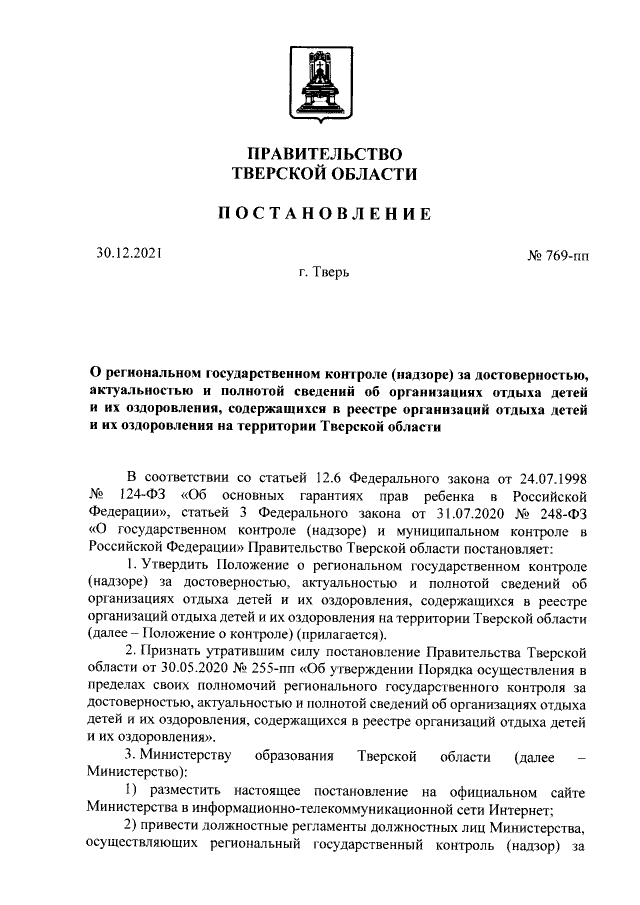 ПРАВИТЕЛЬСТВО
ТВЕРСКОЙ ОБЛАСТИ

ПОСТАНОВЛЕНИЕ

30.12.2021

№ 769-пп

г. Тверь

О региональном государственном контроле (надзоре) за достоверностью, актуальностью и полнотой сведений об организациях отдыха детей и их оздоровления, содержащихся в реестре организаций отдыха детей и их оздоровления на территории Тверской области

В соответствии со статьей 12.6 Федерального закона от 24.07.1998 № 124-ФЗ «Об основных гарантиях прав ребенка в Российской Федерации», статьей 3 Федерального закона от 31.07.2020 № 248-ФЗ «О государственном контроле (надзоре) и муниципальном контроле в Российской Федерации» Правительство Тверской области постановляет:

1. Утвердить Положение о региональном государственном контроле (надзоре) за достоверностью, актуальностью и полнотой сведений об организациях отдыха детей и их оздоровления, содержащихся в реестре организаций отдыха детей и их оздоровления на территории Тверской области (далее – Положение о контроле) (прилагается).

2. Признать утратившим силу постановление Правительства Тверской области от 30.05.2020 № 255-пп «Об утверждении Порядка осуществления в пределах своих полномочий регионального государственного контроля за достоверностью, актуальностью и полнотой сведений об организациях отдыха детей и их оздоровления, содержащихся в реестре организаций отдыха детей и их оздоровления».

3. Министерству образования Тверской области (далее – Министерство):

1) разместить настоящее постановление на официальном сайте Министерства в информационно-телекоммуникационной сети Интернет;

2) привести должностные регламенты должностных лиц Министерства, осуществляющих региональный государственный контроль (надзор) за